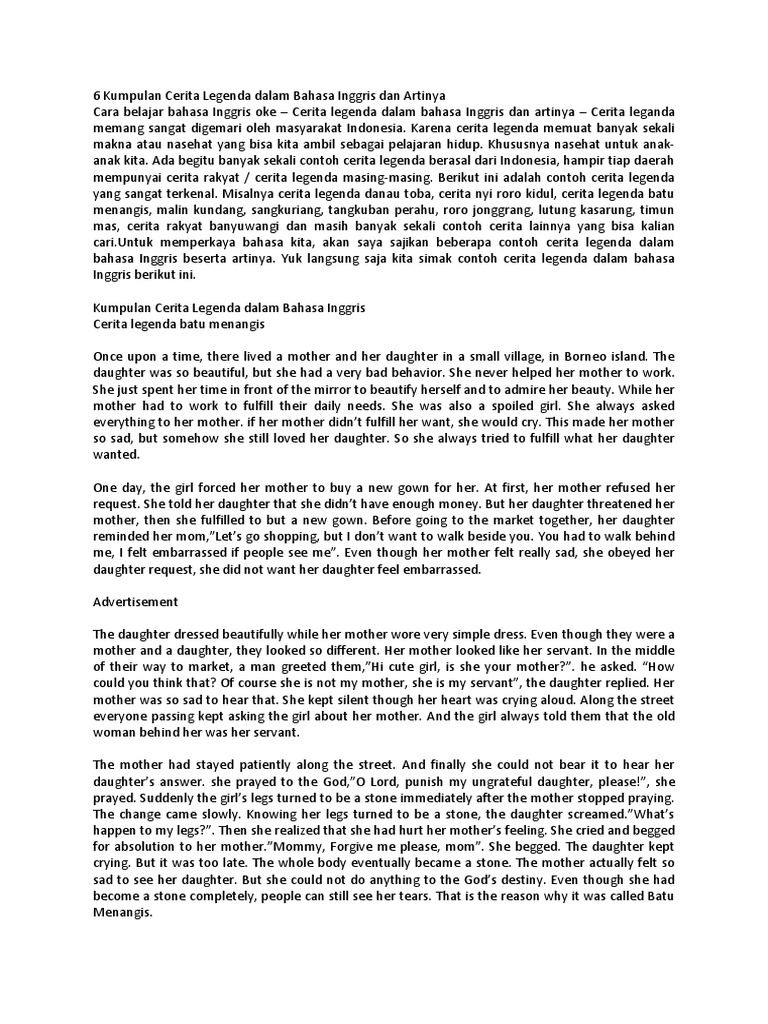 6 Kumpulan Cerita Legenda dalam Bahasa Inggris dan Artinya
Cara belajar bahasa Inggris oke – Cerita legenda dalam bahasa Inggris dan artinya – Cerita leganda memang sangat digemari oleh masyarakat Indonesia. Karena cerita legenda memuat banyak sekali makna atau nasehat yang bisa kita ambil sebagai pelajaran hidup. Khususnya nasehat untuk anak-anak kita. Ada begitu banyak sekali contoh cerita legenda berasal dari Indonesia, hampir tiap daerah mempunyai cerita rakyat / cerita legenda masing-masing. Berikut ini adalah contoh cerita legenda yang sangat terkenal. Misalnya cerita legenda danau toba, cerita nyi roro kidul, cerita legenda batu menangis, malin kundang, sangkuriang, tangkuban perahu, roro jonggrang, lutung kasarung, timun mas, cerita rakyat banyuwangi dan masih banyak sekali contoh cerita lainnya yang bisa kalian cari.Untuk memperkaya bahasa kita, akan saya sajikan beberapa contoh cerita legenda dalam bahasa Inggris beserta artinya. Yuk langsung saja kita simak contoh cerita legenda dalam bahasa Inggris berikut ini.

Kumpulan Cerita Legenda dalam Bahasa Inggris
Cerita legenda batu menangis

Once upon a time, there lived a mother and her daughter in a small village, in Borneo island. The daughter was so beautiful, but she had a very bad behavior. She never helped her mother to work. She just spent her time in front of the mirror to beautify herself and to admire her beauty. While her mother had to work to fulfill their daily needs. She was also a spoiled girl. She always asked everything to her mother. if her mother didn't fulfill her want, she would cry. This made her mother so sad, but somehow she still loved her daughter. So she always tried to fulfill what her daughter wanted.

One day, the girl forced her mother to buy a new gown for her. At first, her mother refused her request. She told her daughter that she didn't have enough money. But her daughter threatened her mother, then she fulfilled to but a new gown. Before going to the market together, her daughter reminded her mom,"Let's go shopping, but I don't want to walk beside you. You had to walk behind me, I felt embarrassed if people see me". Even though her mother felt really sad, she obeyed her daughter request, she did not want her daughter feel embarrassed.

Advertisement

The daughter dressed beautifully while her mother wore very simple dress. Even though they were a mother and a daughter, they looked so different. Her mother looked like her servant. In the middle of their way to market, a man greeted them,"Hi cute girl, is she your mother?". he asked. "How could you think that? Of course she is not my mother, she is my servant", the daughter replied. Her mother was so sad to hear that. She kept silent though her heart was crying aloud. Along the street everyone passing kept asking the girl about her mother. And the girl always told them that the old woman behind her was her servant.

The mother had stayed patiently along the street. And finally she could not bear it to hear her daughter's answer. she prayed to the God,"O Lord, punish my ungrateful daughter, please!", she prayed. Suddenly the girl's legs turned to be a stone immediately after the mother stopped praying. The change came slowly. Knowing her legs turned to be a stone, the daughter screamed."What's happen to my legs?". Then she realized that she had hurt her mother's feeling. She cried and begged for absolution to her mother."Mommy, Forgive me please, mom". She begged. The daughter kept crying. But it was too late. The whole body eventually became a stone. The mother actually felt so sad to see her daughter. But she could not do anything to the God's destiny. Even though she had become a stone completely, people can still see her tears. That is the reason why it was called Batu Menangis.